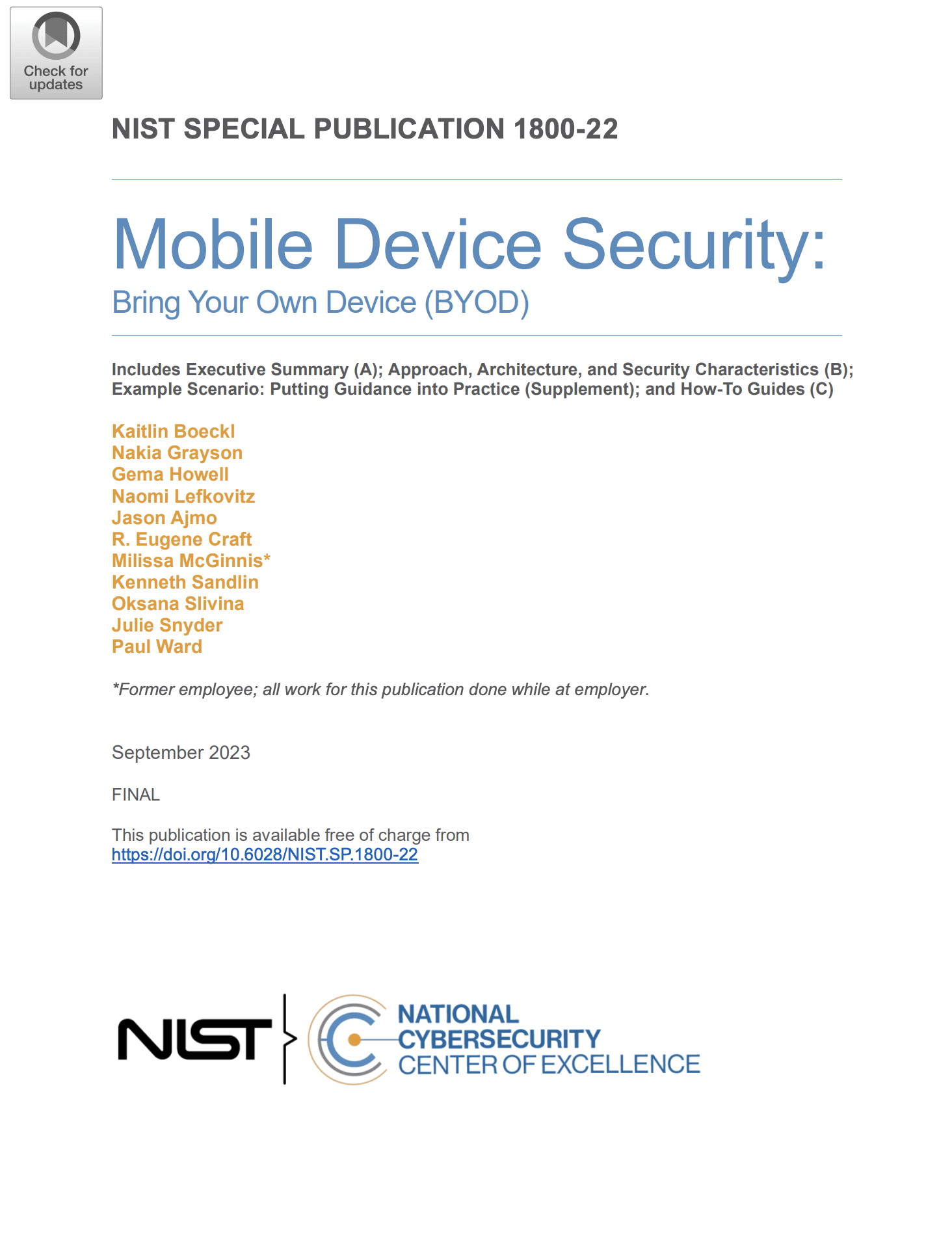 Check for updates

NIST SPECIAL PUBLICATION 1800-22

Mobile Device Security:
Bring Your Own Device (BYOD)

Includes Executive Summary (A); Approach, Architecture, and Security Characteristics (B); Example Scenario: Putting Guidance into Practice (Supplement); and How-To Guides (C)

Kaitlin Boeckl
Nakia Grayson
Gema Howell
Naomi Lefkovitz
Jason Ajmo
R. Eugene Craft
Milissa McGinnis*
Kenneth Sandlin
Oksana Slivina
Julie Snyder
Paul Ward

*Former employee; all work for this publication done while at employer.

September 2023

FINAL

This publication is available free of charge from
https://doi.org/10.6028/NIST.SP.1800-22

NIST

NATIONAL
CYBERSECURITY
CENTER OF EXCELLENCE